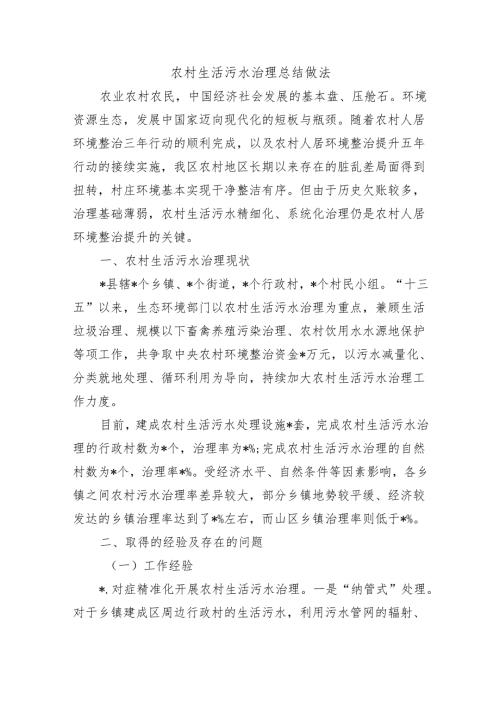 农村生活污水治理总结做法

农业农村农民，中国经济社会发展的基本盘、压舱石。环境资源生态，发展中国家迈向现代化的短板与瓶颈。随着农村人居环境整治三年行动的顺利完成，以及农村人居环境整治提升五年行动的接续实施，我区农村地区长期以来存在的脏乱差局面得到扭转，村庄环境基本实现干净整洁有序。但由于历史欠账较多，治理基础薄弱，农村生活污水精细化、系统化治理仍是农村人居环境整治提升的关键。

一、农村生活污水治理现状

*县辖*个乡镇、*个街道，*个行政村，*个村民小组。“十三五”以来，生态环境部门以农村生活污水治理为重点，兼顾生活垃圾治理、规模以下畜禽养殖污染治理、农村饮用水水源地保护等项工作，共争取中央农村环境整治资金*万元，以污水减量化、分类就地处理、循环利用为导向，持续加大农村生活污水治理工作力度。

目前，建成农村生活污水处理设施*套，完成农村生活污水治理的行政村数为*个，治理率为*%;完成农村生活污水治理的自然村数为*个，治理率*%。受经济水平、自然条件等因素影响，各乡镇之间农村污水治理率差异较大，部分乡镇地势较平缓、经济较发达的乡镇治理率达到了*%左右，而山区乡镇治理率则低于*%。

二、取得的经验及存在的问题

（一）工作经验

*.对症精准化开展农村生活污水治理。一是“纳管式”处理。对于乡镇建成区周边行政村的生活污水，利用污水管网的辐射、